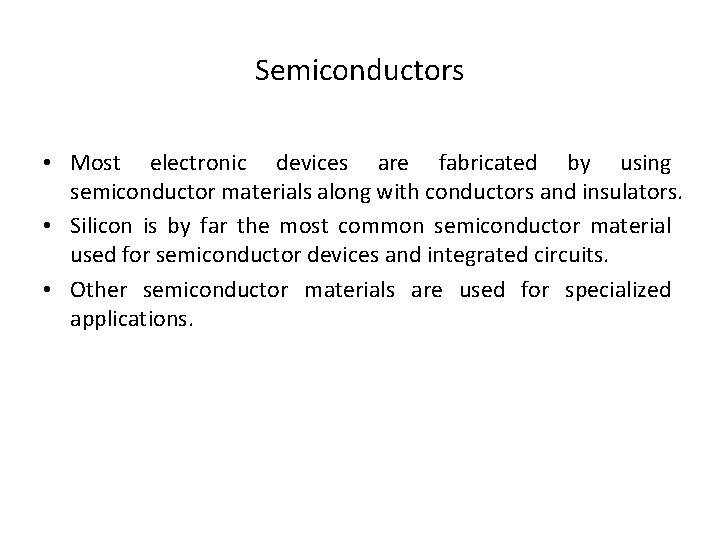 Semiconductors

• Most electronic devices are fabricated by using semiconductor materials along with conductors and insulators.
• Silicon is by far the most common semiconductor material used for semiconductor devices and integrated circuits.
• Other semiconductor materials are used for specialized applications.